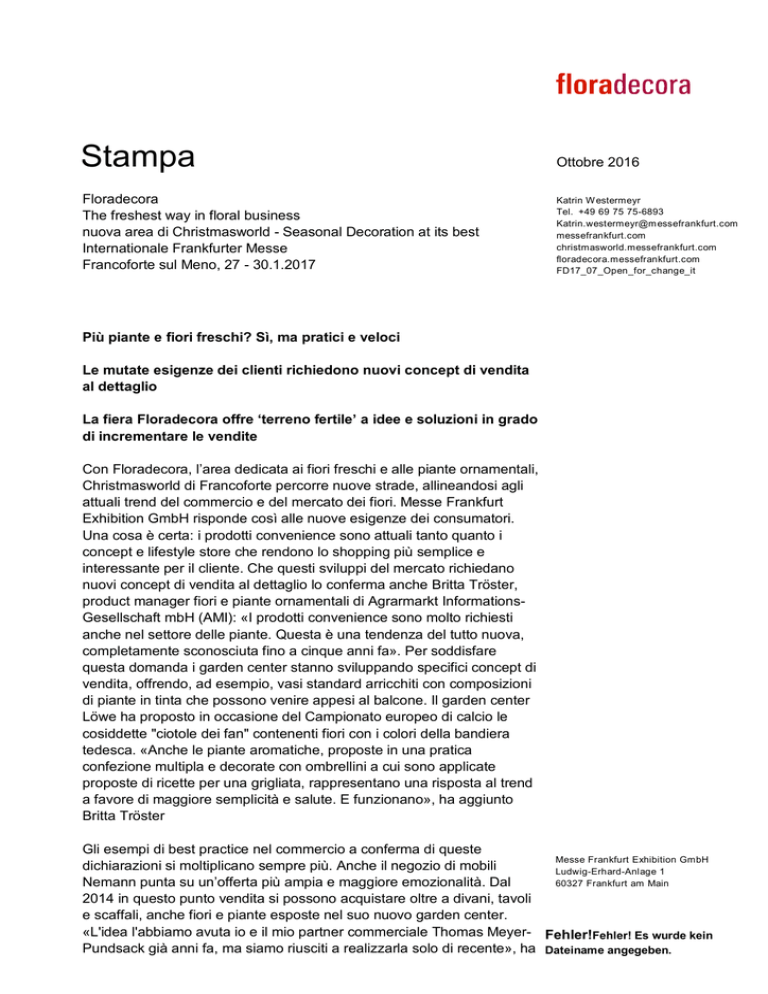 floradecora

Stampa

Ottobre 2016

Floradecora
The freshest way in floral business
nuova area di Christmasworld - Seasonal Decoration at its best
Internationale Frankfurter Messe
Francoforte sul Meno, 27 - 30.1.2017

Katrin Westermeyr
Tel. +49 69 75 75-6893
Katrin.westermeyr@messefrankfurt.com
messefrankfurt.com
christmasworld.messefrankfurt.com
floradecora.messefrankfurt.com
FD17_07_Open_for_change_it

Più piante e fiori freschi? Sì, ma pratici e veloci

Le mutate esigenze dei clienti richiedono nuovi concept di vendita al dettaglio

La fiera Floradecora offre ‘terreno fertile’ a idee e soluzioni in grado di incrementare le vendite

Con Floradecora, l’area dedicata ai fiori freschi e alle piante ornamentali, Christmasworld di Francoforte percorre nuove strade, allineandosi agli attuali trend del commercio e del mercato dei fiori. Messe Frankfurt Exhibition GmbH risponde così alle nuove esigenze dei consumatori. Una cosa è certa: i prodotti convenience sono attuali tanto quanto i concept e lifestyle store che rendono lo shopping più semplice e interessante per il cliente. Che questi sviluppi del mercato richiedano nuovi concept di vendita al dettaglio lo conferma anche Britta Tröster, product manager fiori e piante ornamentali di Agrarmarkt Informations-Gesellschaft mbH (AMI): «I prodotti convenience sono molto richiesti anche nel settore delle piante. Questa è una tendenza del tutto nuova, completamente sconosciuta fino a cinque anni fa». Per soddisfare questa domanda i garden center stanno sviluppando specifici concept di vendita, offrendo, ad esempio, vasi standard arricchiti con composizioni di piante in tinta che possono venire appesi al balcone. Il garden center Löwe ha proposto in occasione del Campionato europeo di calcio le cosiddette "ciotole dei fan" contenenti fiori con i colori della bandiera tedesca. «Anche le piante aromatiche, proposte in una pratica confezione multipla e decorate con ombrellini a cui sono applicate proposte di ricette per una grigliata, rappresentano una risposta al trend a favore di maggiore semplicità e salute. E funzionano», ha aggiunto Britta Tröster

Gli esempi di best practice nel commercio a conferma di queste dichiarazioni si moltiplicano sempre più. Anche il negozio di mobili Nemann punta su un’offerta più ampia e maggiore emozionalità. Dal 2014 in questo punto vendita si possono acquistare oltre a divani, tavoli e scaffali, anche fiori e piante esposte nel suo nuovo garden center. «L'idea l'abbiamo avuta io e il mio partner commerciale Thomas Meyer-Pundsack già anni fa, ma siamo riusciti a realizzarla solo di recente», ha

Messe Frankfurt Exhibition GmbH
Ludwig-Erhard-Anlage 1
60327 Frankfurt am Main

Fehler!Fehler! Es wurde kein Dateiname angegeben.